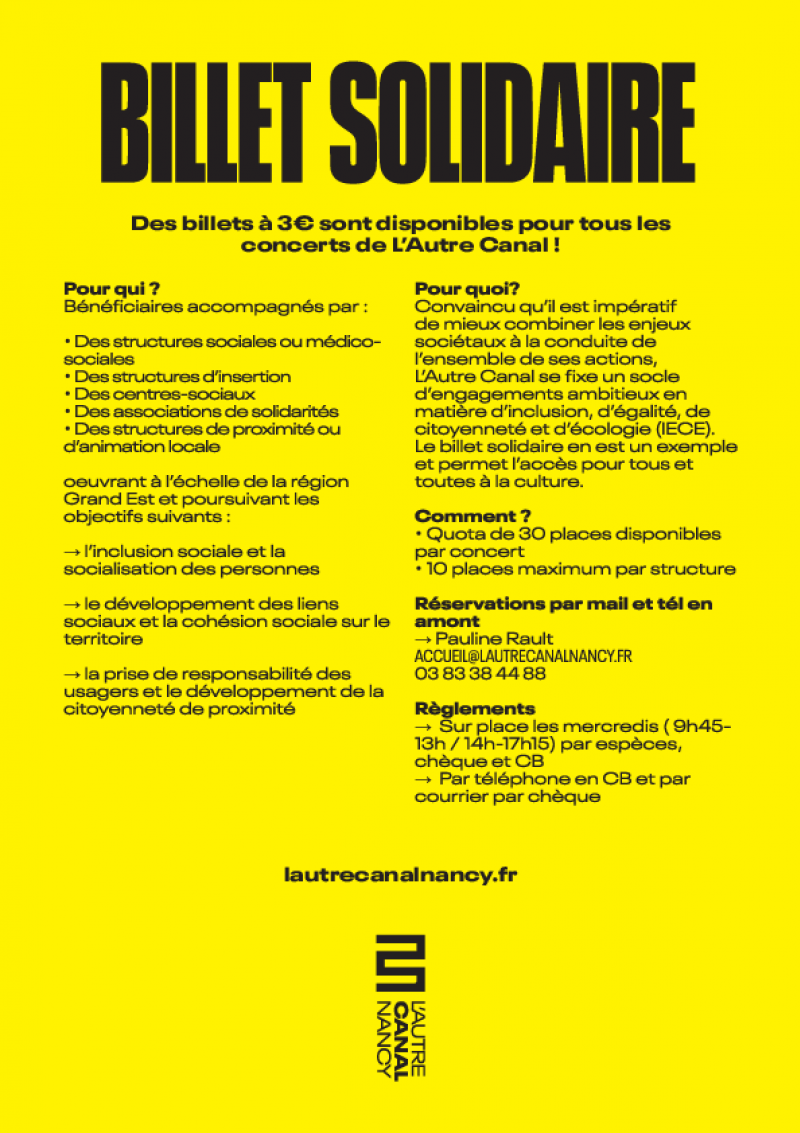 BILLET SOLIDAIRE

Des billets à 3€ sont disponibles pour tous les concerts de L'Autre Canal !

Pour qui ?
Bénéficiaires accompagnés par :

• Des structures sociales ou médico-sociales
• Des structures d'insertion
• Des centres-sociaux
• Des associations de solidarités
• Des structures de proximité ou d'animation locale

oeuvrant à l'échelle de la région Grand Est et poursuivant les objectifs suivants :

→ l'inclusion sociale et la socialisation des personnes

→ le développement des liens sociaux et la cohésion sociale sur le territoire

→ la prise de responsabilité des usagers et le développement de la citoyenneté de proximité

Pour quoi?
Convaincu qu'il est impératif de mieux combiner les enjeux sociétaux à la conduite de l'ensemble de ses actions, L'Autre Canal se fixe un socle d'engagements ambitieux en matière d'inclusion, d'égalité, de citoyenneté et d'écologie (IECE). Le billet solidaire en est un exemple et permet l'accès pour tous et toutes à la culture.

Comment ?
• Quota de 30 places disponibles par concert
• 10 places maximum par structure

Réservations par mail et tél en amont
→ Pauline Rault
ACCUEIL@LAUTRECANALNANCY.FR
03 83 38 44 88

Règlements
→ Sur place les mercredis ( 9h45-13h / 14h-17h15) par espèces, chèque et CB
→ Par téléphone en CB et par courrier par chèque

lautrecanalnancy.fr

L'AUTRE CANAL NANCY